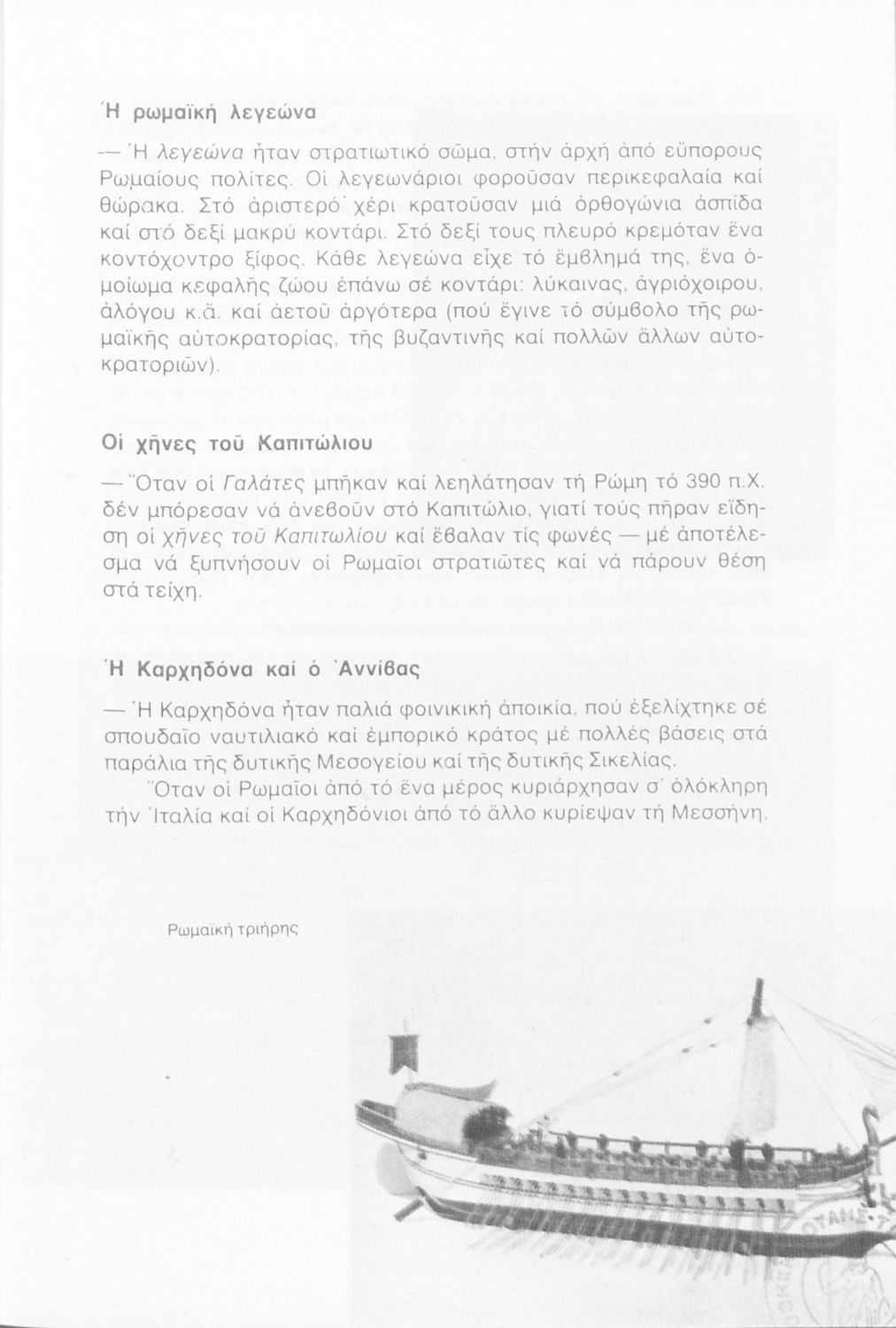 Ἡ ρωμαϊκή λεγεώνα

— Ἡ λεγεώνα ἦταν στρατιωτικό σῶμα, στήν ἀρχή ἀπό εὔπορους Ρωμαίους πολίτες. Οἱ λεγεωνάριοι φοροῦσαν περικεφαλαία καί θώρακα. Στό ἀριστερό χέρι κρατοῦσαν μιά ὀρθογώνια ἀσπίδα καί στό δεξί μακρύ κοντάρι. Στό δεξί τους πλευρό κρεμόταν ἕνα κοντόχοντρο ξίφος. Κάθε λεγεώνα εἶχε τό ἔμβλημά της, ἕνα ὁμοίωμα κεφαλῆς ζώου ἐπάνω σέ κοντάρι: λύκαινας, ἀγριόχοιρου, ἀλόγου κ.ἄ. καί ἀετοῦ ἀργότερα (πού ἔγινε τό σύμβολο τῆς ρωμαϊκῆς αὐτοκρατορίας, τῆς βυζαντινῆς καί πολλῶν ἄλλων αὐτοκρατοριῶν).

Οἱ χῆνες τοῦ Καπιτώλιου

— Ὅταν οἱ Γαλάτες μπῆκαν καί λεηλάτησαν τή Ρώμη τό 390 π.Χ. δέν μπόρεσαν νά ἀνεβοῦν στό Καπιτώλιο, γιατί τούς πῆραν εἴδηση οἱ χῆνες τοῦ Καπιτωλίου καί ἔβαλαν τίς φωνές — μέ ἀποτέλεσμα νά ξυπνήσουν οἱ Ρωμαῖοι στρατιῶτες καί νά πάρουν θέση στά τείχη.

Ἡ Καρχηδόνα καί ὁ Ἀννίβας

— Ἡ Καρχηδόνα ἦταν παλιά φοινικική ἀποικία, πού ἐξελίχτηκε σέ σπουδαῖο ναυτιλιακό καί ἐμπορικό κράτος μέ πολλές βάσεις στά παράλια τῆς δυτικῆς Μεσογείου καί τῆς δυτικῆς Σικελίας.

Ὅταν οἱ Ρωμαῖοι ἀπό τό ἕνα μέρος κυριάρχησαν σ' ὁλόκληρη τήν Ἰταλία καί οἱ Καρχηδόνιοι ἀπό τό ἄλλο κυρίεψαν τή Μεσσήνη,

Ρωμαϊκή τριήρης